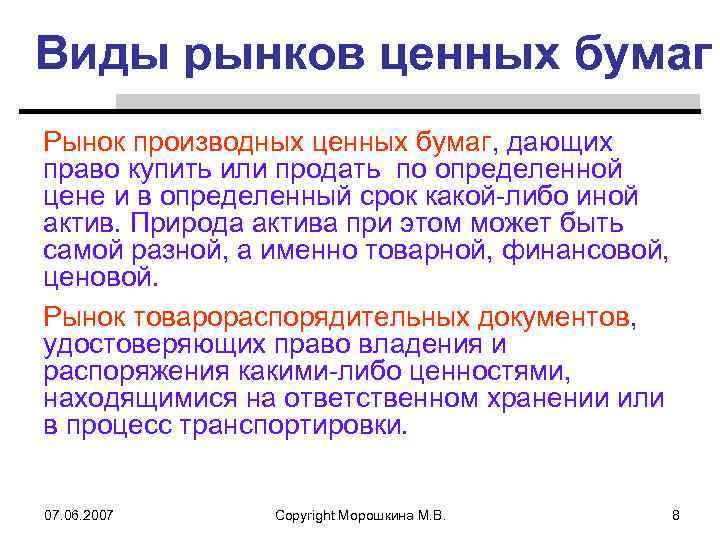 Виды рынков ценных бумаг

Рынок производных ценных бумаг, дающих право купить или продать по определенной цене и в определенный срок какой-либо иной актив. Природа актива при этом может быть самой разной, а именно товарной, финансовой, ценовой.

Рынок товарораспорядительных документов, удостоверяющих право владения и распоряжения какими-либо ценностями, находящимися на ответственном хранении или в процесс транспортировки.

07.06.2007

Copyright Морошкина М.В.

8